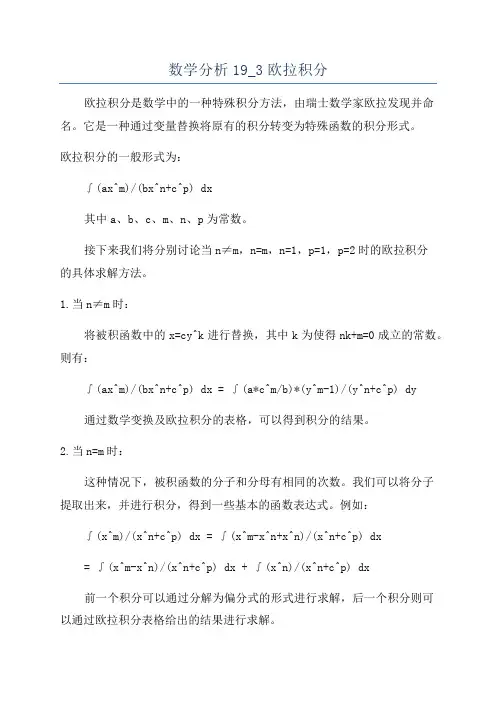 数学分析 19_3 欧拉积分

欧拉积分是数学中的一种特殊积分方法，由瑞士数学家欧拉发现并命名。它是一种通过变量替换将原有的积分转变为特殊函数的积分形式。

欧拉积分的一般形式为：

∫(ax^m)/(bx^n+c^p) dx

其中 a、b、c、m、n、p 为常数。

接下来我们将分别讨论当 n≠m，n=m，n=1，p=1，p=2 时的欧拉积分的具体求解方法。

1. 当 n≠m 时：

将被积函数中的 x=cy^k 进行替换，其中 k 为使得 nk+m=0 成立的常数。则有：

∫(ax^m)/(bx^n+c^p) dx = ∫(a*c^m/b)*(y^m-1)/(y^n+c^p) dy

通过数学变换及欧拉积分的表格，可以得到积分的结果。

2. 当 n=m 时：

这种情况下，被积函数的分子和分母有相同的次数。我们可以将分子提取出来，并进行积分，得到一些基本的函数表达式。例如：

∫(x^m)/(x^n+c^p) dx = ∫(x^m-x^n+x^n)/(x^n+c^p) dx

= ∫(x^m-x^n)/(x^n+c^p) dx + ∫(x^n)/(x^n+c^p) dx

前一个积分可以通过分解为偏分式的形式进行求解，后一个积分则可以通过欧拉积分表格给出的结果进行求解。